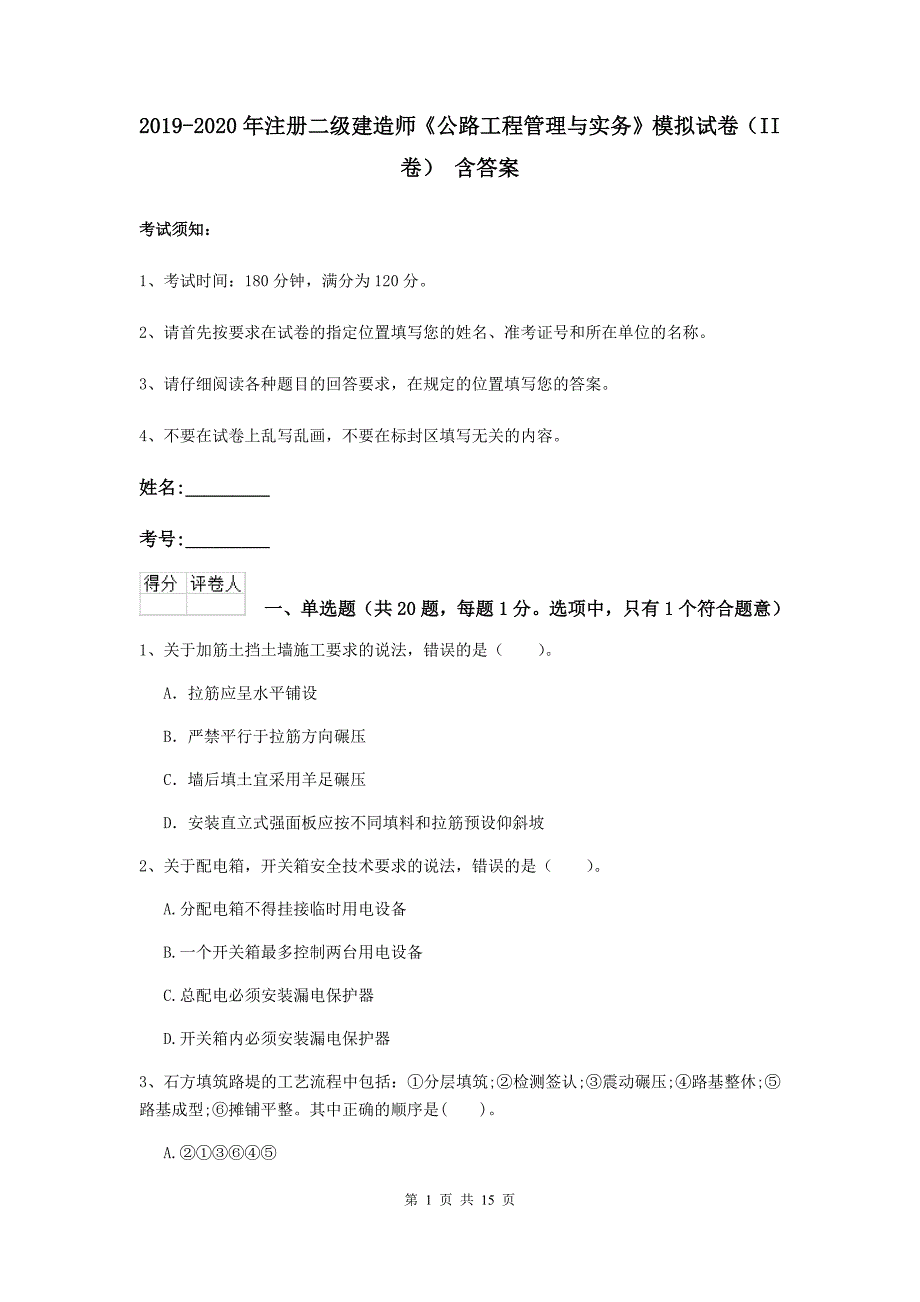 2019-2020年注册二级建造师《公路工程管理与实务》模拟试卷（II卷） 含答案

考试须知：

1、考试时间：180分钟，满分为120分。

2、请首先按要求在试卷的指定位置填写您的姓名、准考证号和所在单位的名称。

3、请仔细阅读各种题目的回答要求，在规定的位置填写您的答案。

4、不要在试卷上乱写乱画，不要在标封区填写无关的内容。

姓名：_________

考号：_________

| 得分 | 评卷人 |
|---|---|
| | |

一、单选题（共20题，每题1分。选项中，只有1个符合题意）

1、关于加筋土挡土墙施工要求的说法，错误的是（　　）。

A. 拉筋应呈水平铺设

B. 严禁平行于拉筋方向碾压

C. 墙后填土宜采用羊足碾压

D. 安装直立式强面板应按不同填料和拉筋预设仰斜坡

2、关于配电箱，开关箱安全技术要求的说法，错误的是（　　）。

A.分配电箱不得挂接临时用电设备

B.一个开关箱最多控制两台用电设备

C.总配电必须安装漏电保护器

D.开关箱内必须安装漏电保护器

3、石方填筑路堤的工艺流程中包括：①分层填筑;②检测签认;③震动碾压;④路基整休;⑤路基成型;⑥摊铺平整。其中正确的顺序是(　　)。

A.②①③⑥④⑤

第 1 页 共 15 页